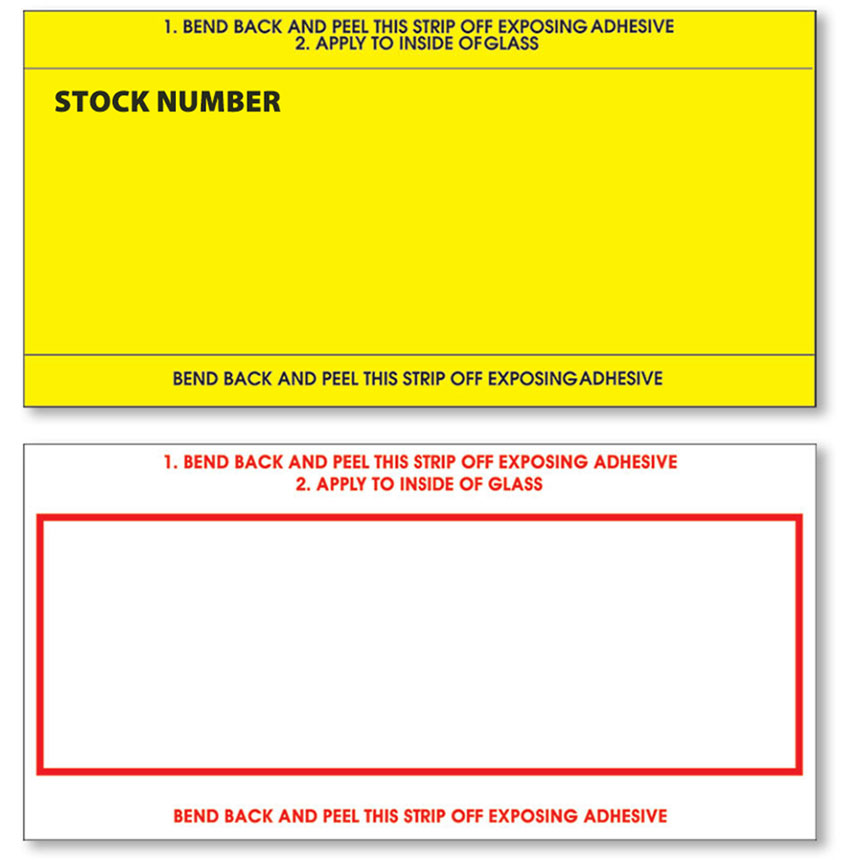 1. BEND BACK AND PEEL THIS STRIP OFF EXPOSING ADHESIVE
2. APPLY TO INSIDE OFGLASS

STOCK NUMBER

BEND BACK AND PEEL THIS STRIP OFF EXPOSINGADHESIVE

1. BEND BACK AND PEEL THIS STRIP OFF EXPOSING ADHESIVE
2. APPLY TO INSIDE OF GLASS

BEND BACK AND PEEL THIS STRIP OFF EXPOSING ADHESIVE